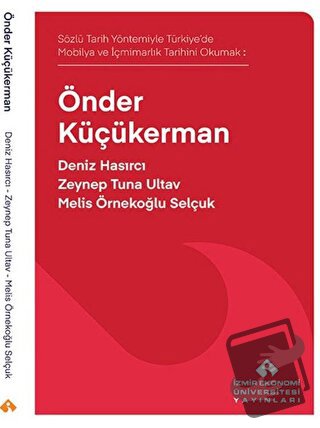 Önder Küçükerman

Deniz Hasırcı - Zeynep Tuna Ultav - Melis Örnekoğlu Selçuk

Sözlü Tarih Yöntemiyle Türkiye'de Mobilya ve İçmimarlık Tarihini Okumak :

Önder Küçükerman

Deniz Hasırcı
Zeynep Tuna Ultav
Melis Örnekoğlu Selçuk

İZMİR EKONOMİ ÜNİVERSİTESİ YAYINLARI